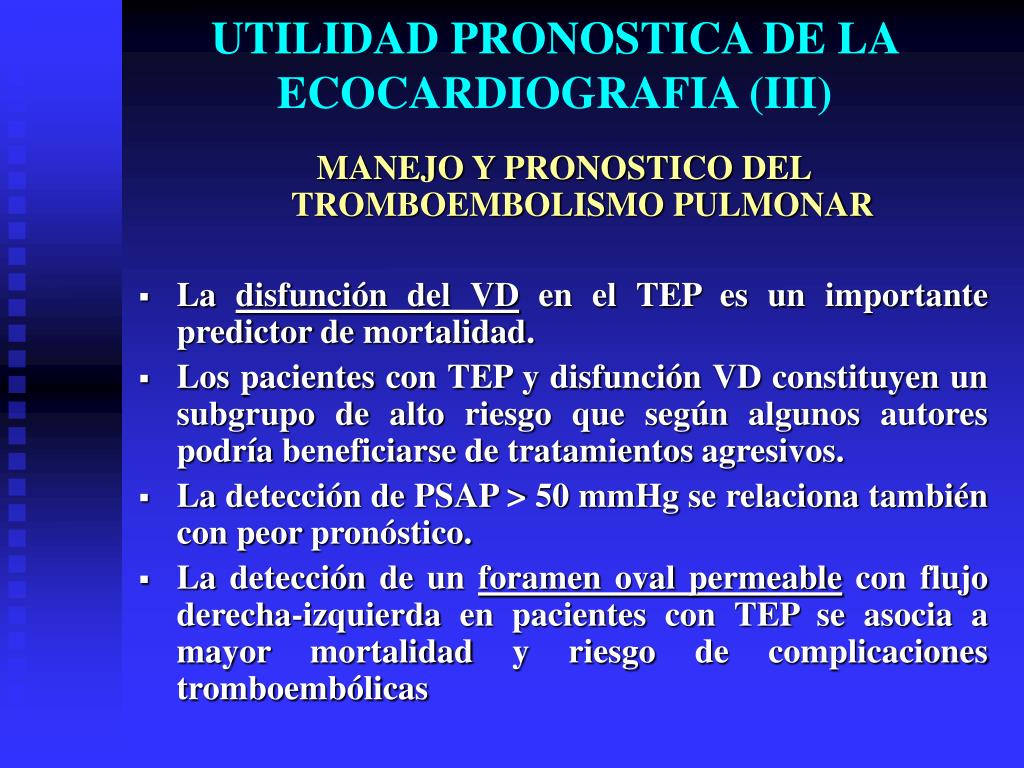 UTILIDAD PRONOSTICA DE LA ECOCARDIOGRAFIA (III)

MANEJO Y PRONOSTICO DEL TROMBOEMBOLISMO PULMONAR

▪ La disfunción del VD en el TEP es un importante predictor de mortalidad.
▪ Los pacientes con TEP y disfunción VD constituyen un subgrupo de alto riesgo que según algunos autores podría beneficiarse de tratamientos agresivos.
▪ La detección de PSAP > 50 mmHg se relaciona también con peor pronóstico.
▪ La detección de un foramen oval permeable con flujo derecha-izquierda en pacientes con TEP se asocia a mayor mortalidad y riesgo de complicaciones tromboembólicas